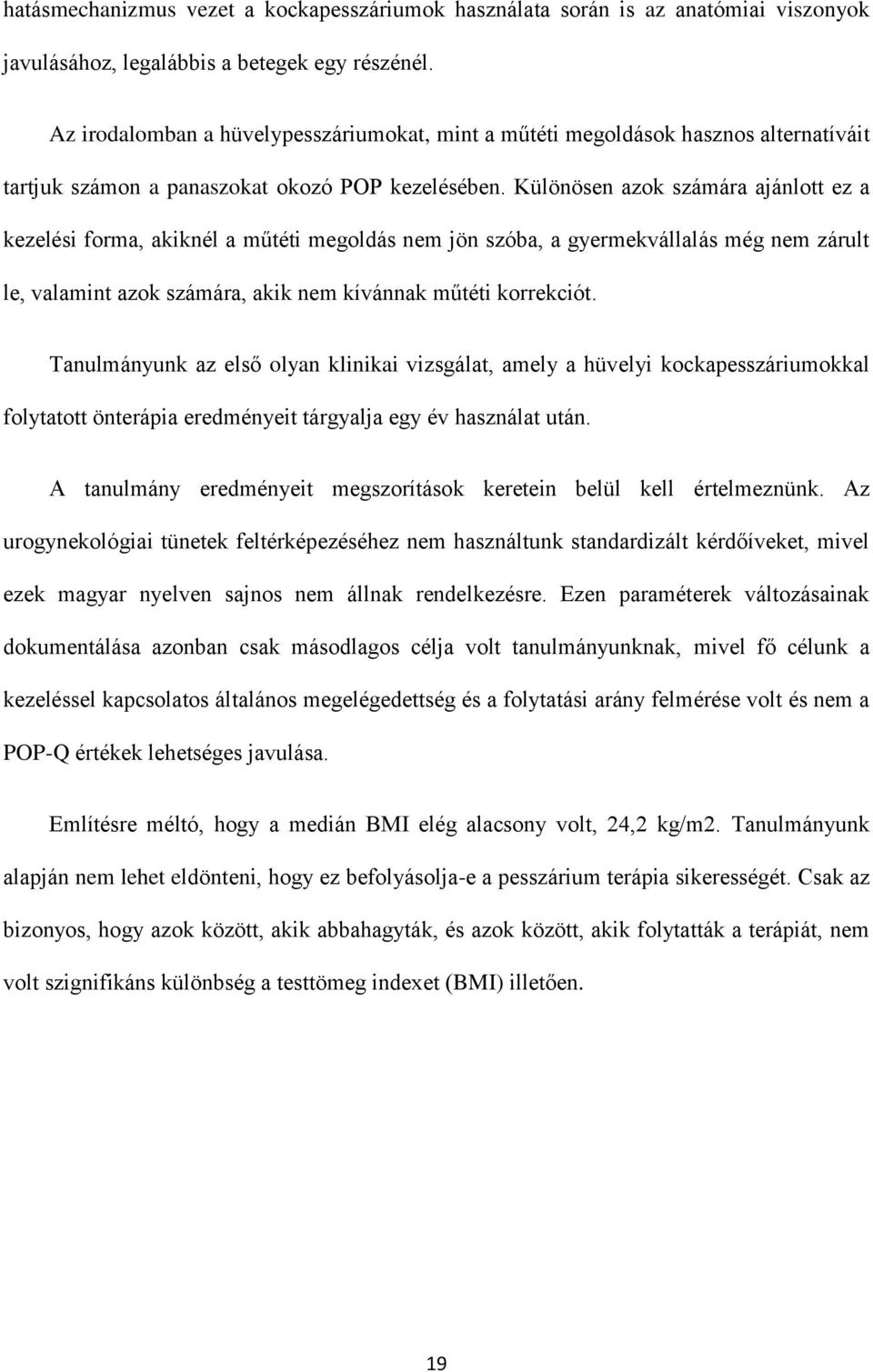 hatásmechanizmus vezet a kockapesszáriumok használata során is az anatómiai viszonyok javulásához, legalábbis a betegek egy részénél.

Az irodalomban a hüvelypesszáriumokat, mint a műtéti megoldások hasznos alternatíváit tartjuk számon a panaszokat okozó POP kezelésében. Különösen azok számára ajánlott ez a kezelési forma, akiknél a műtéti megoldás nem jön szóba, a gyermekvállalás még nem zárult le, valamint azok számára, akik nem kívánnak műtéti korrekciót.

Tanulmányunk az első olyan klinikai vizsgálat, amely a hüvelyi kockapesszáriumokkal folytatott önterápia eredményeit tárgyalja egy év használat után.

A tanulmány eredményeit megszorítások keretein belül kell értelmeznünk. Az urogynekológiai tünetek feltérképezéséhez nem használtunk standardizált kérdőíveket, mivel ezek magyar nyelven sajnos nem állnak rendelkezésre. Ezen paraméterek változásainak dokumentálása azonban csak másodlagos célja volt tanulmányunknak, mivel fő célunk a kezeléssel kapcsolatos általános megelégedettség és a folytatási arány felmérése volt és nem a POP-Q értékek lehetséges javulása.

Említésre méltó, hogy a medián BMI elég alacsony volt, 24,2 kg/m2. Tanulmányunk alapján nem lehet eldönteni, hogy ez befolyásolja-e a pesszárium terápia sikerességét. Csak az bizonyos, hogy azok között, akik abbahagyták, és azok között, akik folytatták a terápiát, nem volt szignifikáns különbség a testtömeg indexet (BMI) illetően.

19